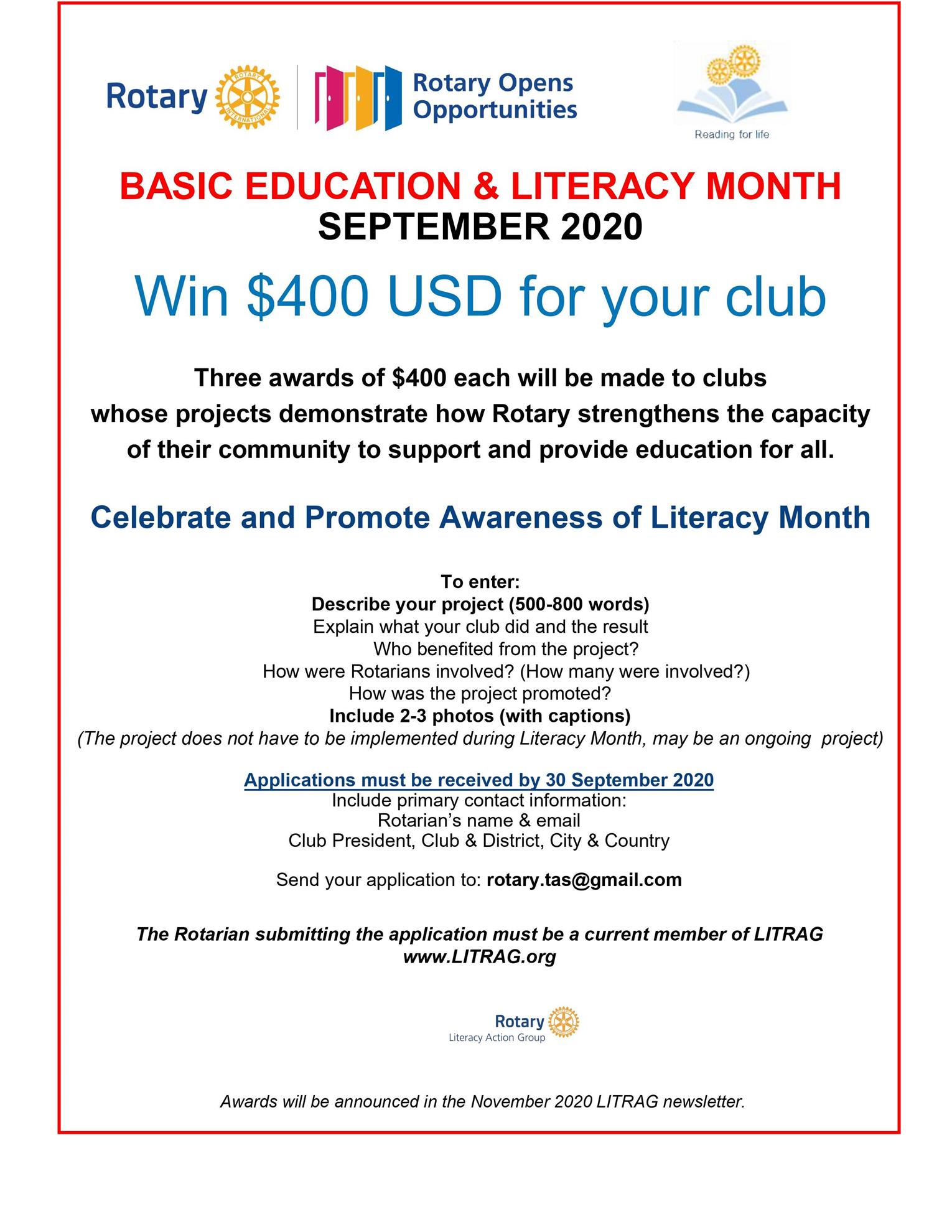 Rotary ROTARY INTERNATIONAL

Rotary Opens Opportunities

Reading for life

BASIC EDUCATION & LITERACY MONTH
SEPTEMBER 2020

Win \$400 USD for your club

Three awards of \$400 each will be made to clubs whose projects demonstrate how Rotary strengthens the capacity of their community to support and provide education for all.

Celebrate and Promote Awareness of Literacy Month

To enter:
Describe your project (500-800 words)
Explain what your club did and the result
Who benefited from the project?
How were Rotarians involved? (How many were involved?)
How was the project promoted?
Include 2-3 photos (with captions)
(The project does not have to be implemented during Literacy Month, may be an ongoing project)

Applications must be received by 30 September 2020
Include primary contact information:
Rotarian's name & email
Club President, Club & District, City & Country

Send your application to: rotary.tas@gmail.com

The Rotarian submitting the application must be a current member of LITRAG
www.LITRAG.org

Rotary
Literacy Action Group

Awards will be announced in the November 2020 LITRAG newsletter.